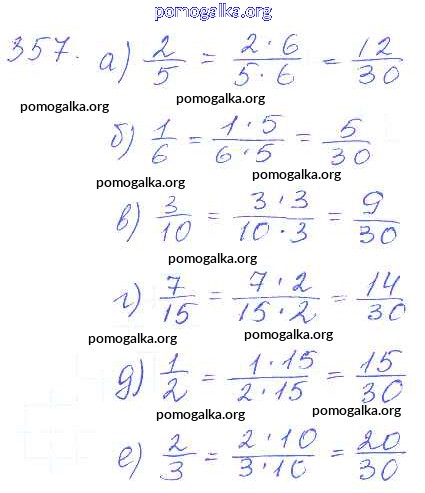 pomogalka.org

357. а) $\frac{2}{5} = \frac{2 \cdot 6}{5 \cdot 6} = \frac{12}{30}$

pomogalka.org pomogalka.org

б) $\frac{1}{6} = \frac{1 \cdot 5}{6 \cdot 5} = \frac{5}{30}$

pomogalka.org pomogalka.org

в) $\frac{3}{10} = \frac{3 \cdot 3}{10 \cdot 3} = \frac{9}{30}$

pomogalka.org

г) $\frac{7}{15} = \frac{7 \cdot 2}{15 \cdot 2} = \frac{14}{30}$

pomogalka.org pomogalka.org

д) $\frac{1}{2} = \frac{1 \cdot 15}{2 \cdot 15} = \frac{15}{30}$

pomogalka.org pomogalka.org

е) $\frac{2}{3} = \frac{2 \cdot 10}{3 \cdot 10} = \frac{20}{30}$